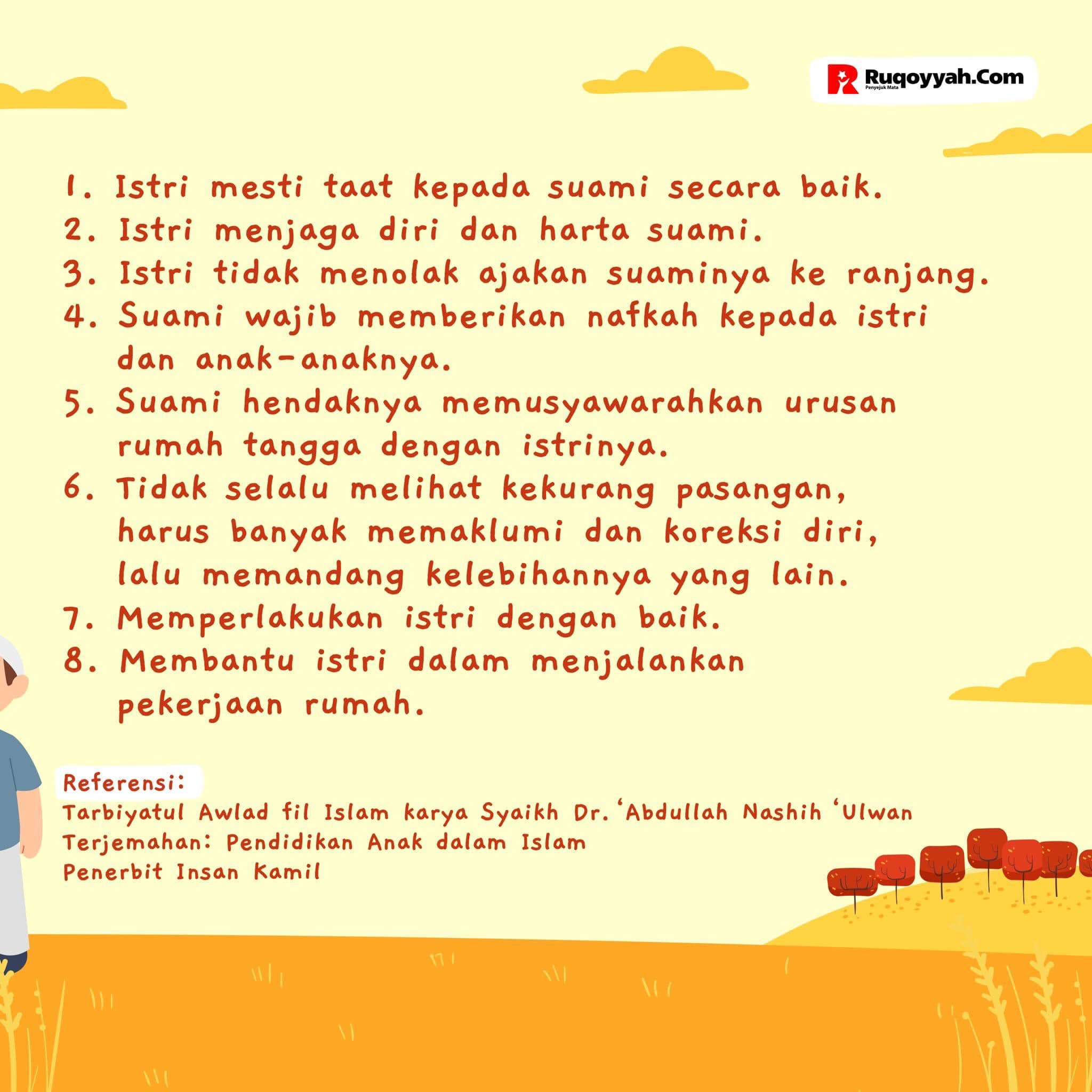 Ruqoyyah.Com
Penyejuk Mata

1. Istri mesti taat kepada suami secara baik.
2. Istri menjaga diri dan harta suami.
3. Istri tidak menolak ajakan suaminya ke ranjang.
4. Suami wajib memberikan nafkah kepada istri dan anak-anaknya.
5. Suami hendaknya memusyawarahkan urusan rumah tangga dengan istrinya.
6. Tidak selalu melihat kekurang pasangan, harus banyak memaklumi dan koreksi diri, lalu memandang kelebihannya yang lain.
7. Memperlakukan istri dengan baik.
8. Membantu istri dalam menjalankan pekerjaan rumah.

Referensi:
Tarbiyatul Awlad fil Islam karya Syaikh Dr. 'Abdullah Nashih 'Ulwan
Terjemahan: Pendidikan Anak dalam Islam
Penerbit Insan Kamil